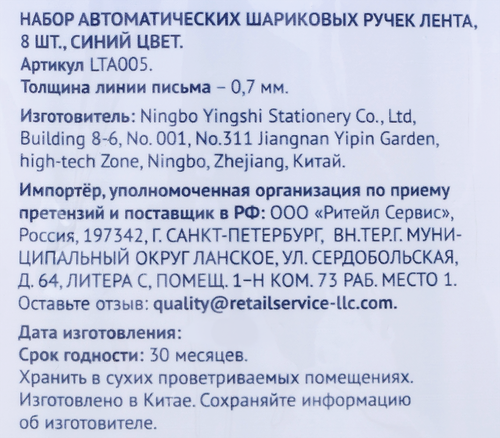 НАБОР АВТОМАТИЧЕСКИХ ШАРИКОВЫХ РУЧЕК ЛЕНТА, 8 ШТ., СИНИЙ ЦВЕТ.
Артикул LTA005.
Толщина линии письма – 0,7 мм.

Изготовитель: Ningbo Yingshi Stationery Co., Ltd, Building 8-6, No. 001, No.311 Jiangnan Yipin Garden, high-tech Zone, Ningbo, Zhejiang, Китай.

Импортёр, уполномоченная организация по приему претензий и поставщик в РФ: ООО «Ритейл Сервис», Россия, 197342, Г. САНКТ-ПЕТЕРБУРГ, ВН.ТЕР.Г. МУНИЦИПАЛЬНЫЙ ОКРУГ ЛАНСКОЕ, УЛ. СЕРДОБОЛЬСКАЯ, Д. 64, ЛИТЕРА С, ПОМЕЩ. 1–Н КОМ. 73 РАБ. МЕСТО 1.
Оставьте отзыв: quality@retailservice-llc.com.

Дата изготовления:
Срок годности: 30 месяцев.
Хранить в сухих проветриваемых помещениях.
Изготовлено в Китае. Сохраняйте информацию об изготовителе.